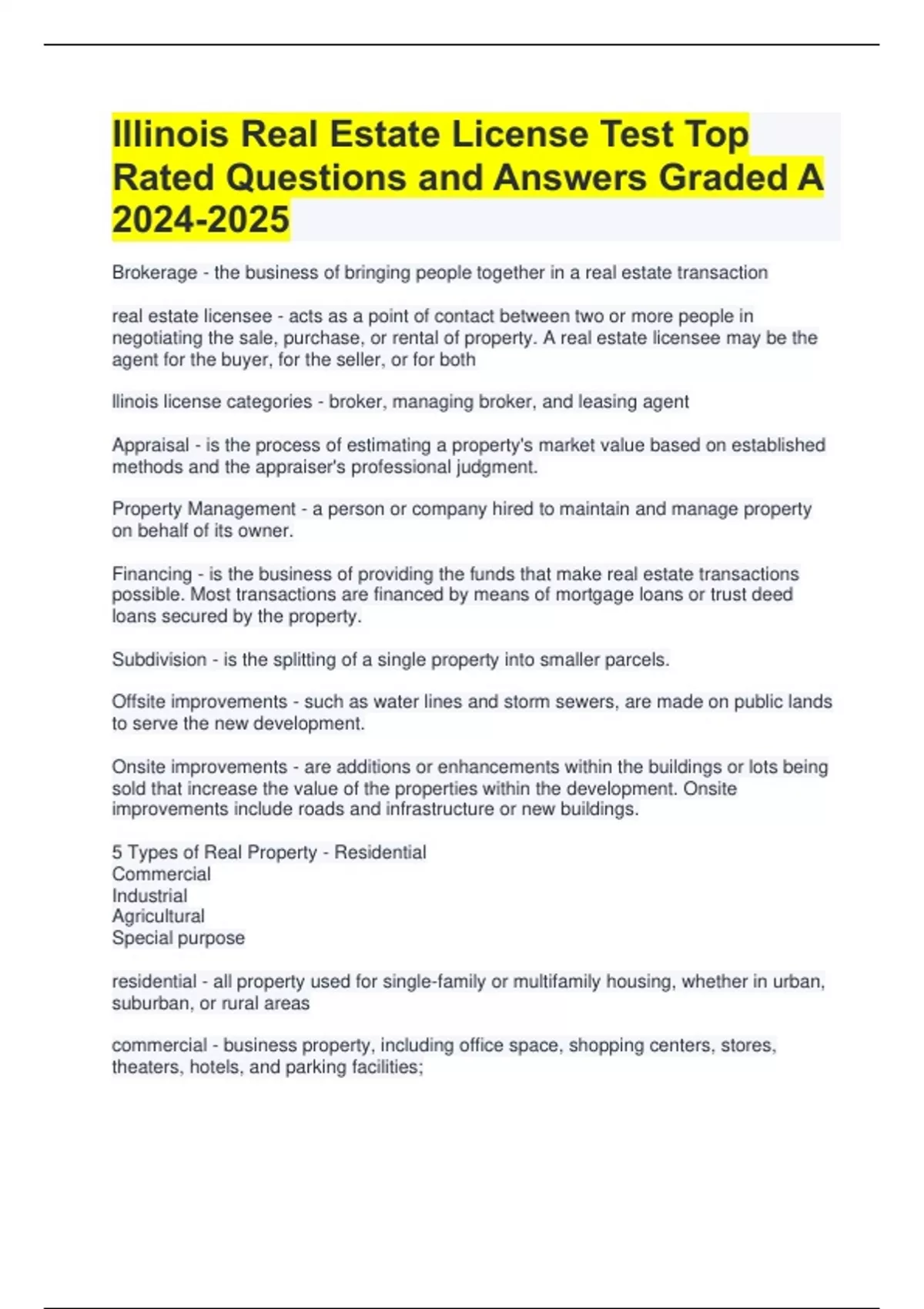 Illinois Real Estate License Test Top Rated Questions and Answers Graded A 2024-2025

Brokerage - the business of bringing people together in a real estate transaction

real estate licensee - acts as a point of contact between two or more people in negotiating the sale, purchase, or rental of property. A real estate licensee may be the agent for the buyer, for the seller, or for both

llinois license categories - broker, managing broker, and leasing agent

Appraisal - is the process of estimating a property's market value based on established methods and the appraiser's professional judgment.

Property Management - a person or company hired to maintain and manage property on behalf of its owner.

Financing - is the business of providing the funds that make real estate transactions possible. Most transactions are financed by means of mortgage loans or trust deed loans secured by the property.

Subdivision - is the splitting of a single property into smaller parcels.

Offsite improvements - such as water lines and storm sewers, are made on public lands to serve the new development.

Onsite improvements - are additions or enhancements within the buildings or lots being sold that increase the value of the properties within the development. Onsite improvements include roads and infrastructure or new buildings.

5 Types of Real Property - Residential
Commercial
Industrial
Agricultural
Special purpose

residential - all property used for single-family or multifamily housing, whether in urban, suburban, or rural areas

commercial - business property, including office space, shopping centers, stores, theaters, hotels, and parking facilities;